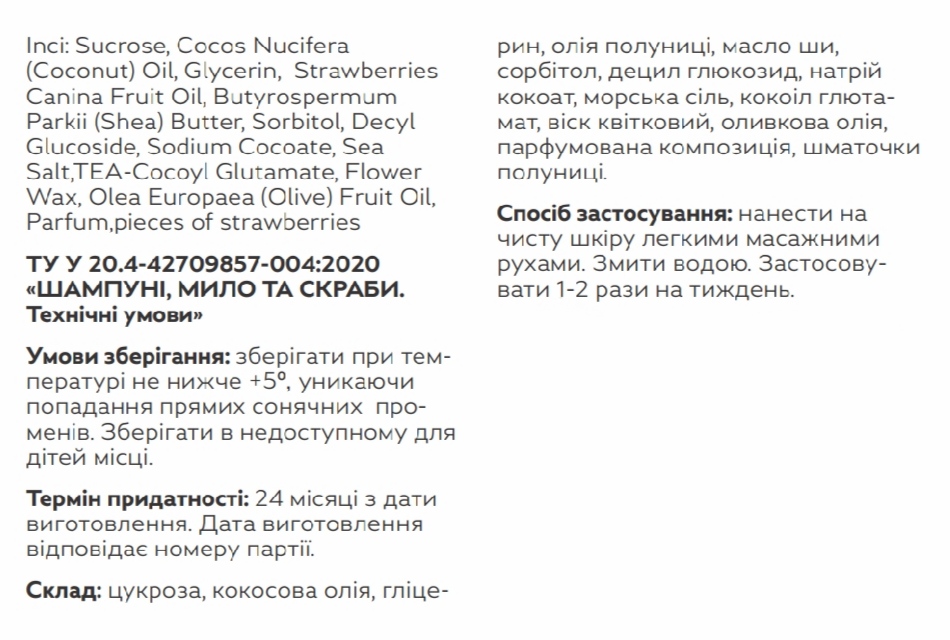 Inci: Sucrose, Cocos Nucifera (Coconut) Oil, Glycerin, Strawberries Canina Fruit Oil, Butyrospermum Parkii (Shea) Butter, Sorbitol, Decyl Glucoside, Sodium Cocoate, Sea Salt,TEA-Cocoyl Glutamate, Flower Wax, Olea Europaea (Olive) Fruit Oil, Parfum,pieces of strawberries

ТУ У 20.4-42709857-004:2020 «ШАМПУНІ, МИЛО ТА СКРАБИ. Технічні умови»

Умови зберігання: зберігати при температурі не нижче +5°, уникаючи попадання прямих сонячних променів. Зберігати в недоступному для дітей місці.

Термін придатності: 24 місяці з дати виготовлення. Дата виготовлення відповідає номеру партії.

Склад: цукроза, кокосова олія, гліцерин, олія полуниці, масло ши, сорбітол, децил глюкозид, натрій кокоат, морська сіль, кокоіл глютамат, віск квітковий, оливкова олія, парфумована композиція, шматочки полуниці.

Спосіб застосування: нанести на чисту шкіру легкими масажними рухами. Змити водою. Застосовувати 1-2 рази на тиждень.